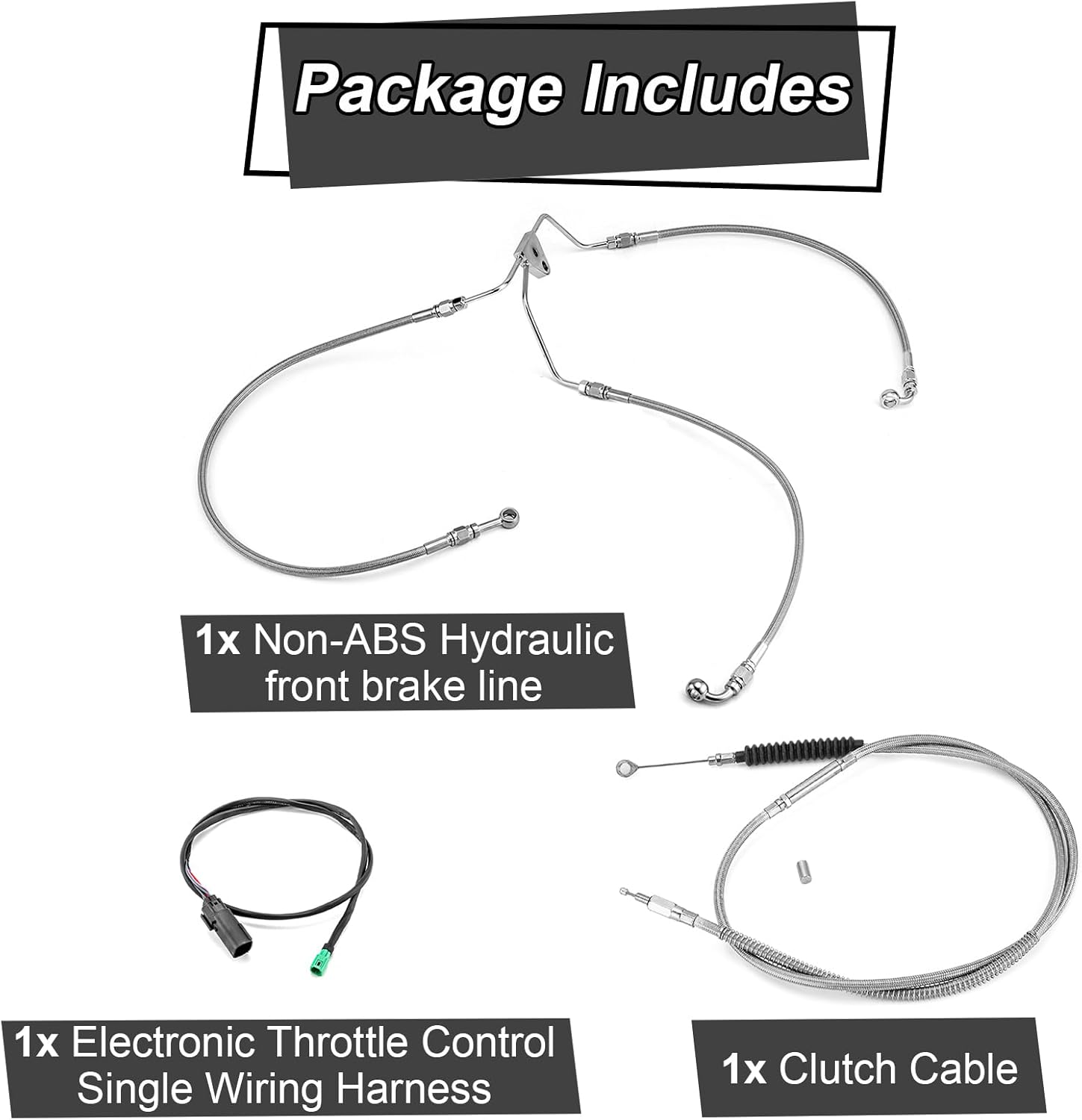 Package Includes

1x Non-ABS Hydraulic front brake line

1x Electronic Throttle Control Single Wiring Harness

1x Clutch Cable